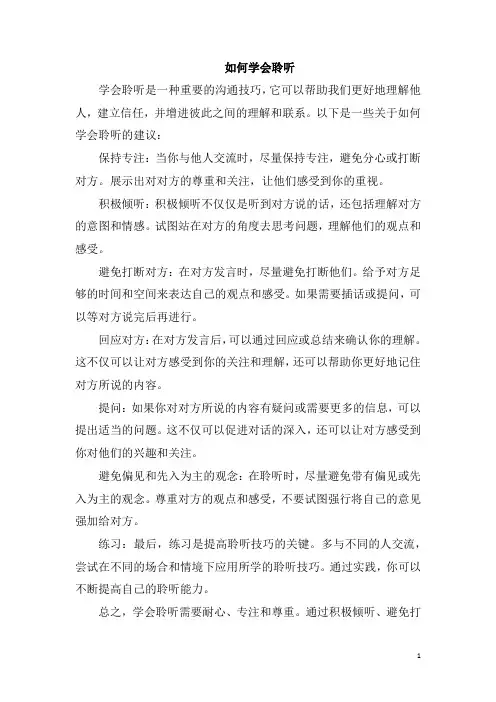 如何学会聆听

学会聆听是一种重要的沟通技巧，它可以帮助我们更好地理解他人，建立信任，并增进彼此之间的理解和联系。以下是一些关于如何学会聆听的建议：

保持专注：当你与他人交流时，尽量保持专注，避免分心或打断对方。展示出对对方的尊重和关注，让他们感受到你的重视。

积极倾听：积极倾听不仅仅是听到对方说的话，还包括理解对方的意图和情感。试图站在对方的角度去思考问题，理解他们的观点和感受。

避免打断对方：在对方发言时，尽量避免打断他们。给予对方足够的时间和空间来表达自己的观点和感受。如果需要插话或提问，可以等对方说完后再进行。

回应对方：在对方发言后，可以通过回应或总结来确认你的理解。这不仅可以让对方感受到你的关注和理解，还可以帮助你更好地记住对方所说的内容。

提问：如果你对对方所说的内容有疑问或需要更多的信息，可以提出适当的问题。这不仅可以促进对话的深入，还可以让对方感受到你对他们的兴趣和关注。

避免偏见和先入为主的观念：在聆听时，尽量避免带有偏见或先入为主的观念。尊重对方的观点和感受，不要试图强行将自己的意见强加给对方。

练习：最后，练习是提高聆听技巧的关键。多与不同的人交流，尝试在不同的场合和情境下应用所学的聆听技巧。通过实践，你可以不断提高自己的聆听能力。

总之，学会聆听需要耐心、专注和尊重。通过积极倾听、避免打

1